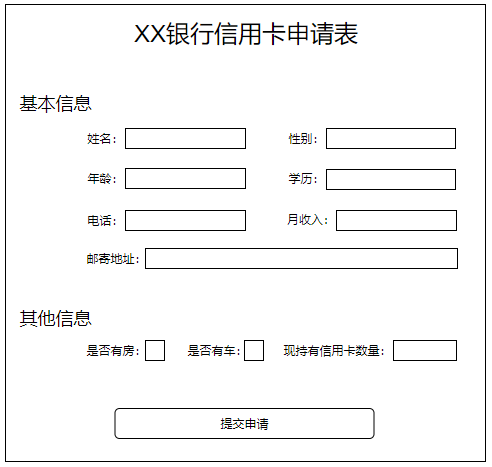 XX银行信用卡申请表

基本信息

姓名：

性别：

年龄：

学历：

电话：

月收入：

邮寄地址：

其他信息

是否有房：

是否有车：

现持有信用卡数量：

提交申请